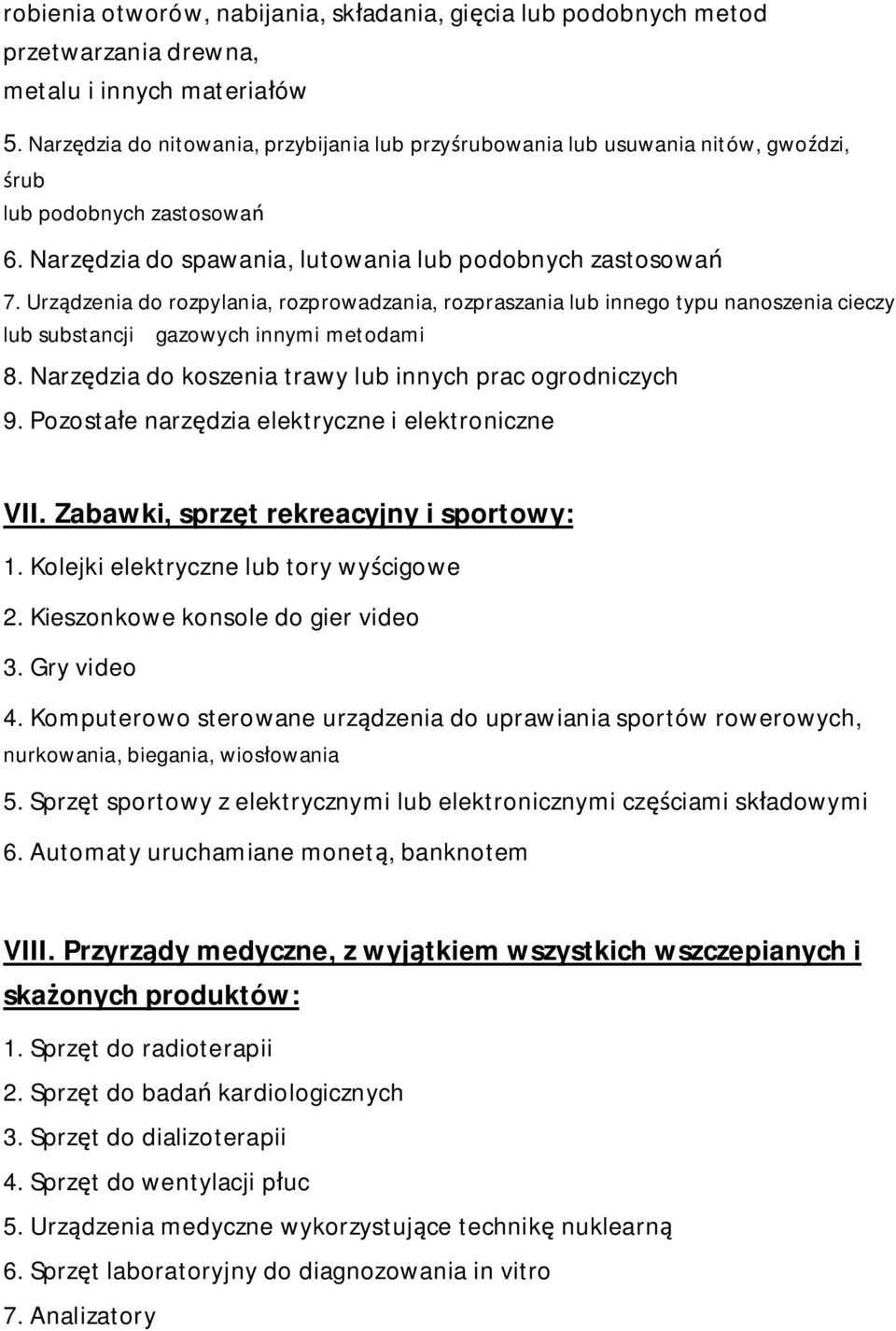 robienia otworów, nabijania, składania, gięcia lub podobnych metod przetwarzania drewna,
metalu i innych materiałów

5. Narzędzia do nitowania, przybijania lub przyśrubowania lub usuwania nitów, gwoździ, śrub
lub podobnych zastosowań

6. Narzędzia do spawania, lutowania lub podobnych zastosowań

7. Urządzenia do rozpylania, rozprowadzania, rozpraszania lub innego typu nanoszenia cieczy lub substancji gazowych innymi metodami

8. Narzędzia do koszenia trawy lub innych prac ogrodniczych

9. Pozostałe narzędzia elektryczne i elektroniczne

VII. Zabawki, sprzęt rekreacyjny i sportowy:

1. Kolejki elektryczne lub tory wyścigowe

2. Kieszonkowe konsole do gier video

3. Gry video

4. Komputerowo sterowane urządzenia do uprawiania sportów rowerowych, nurkowania, biegania, wiosłowania

5. Sprzęt sportowy z elektrycznymi lub elektronicznymi częściami składowymi

6. Automaty uruchamiane monetą, banknotem

VIII. Przyrządy medyczne, z wyjątkiem wszystkich wszczepianych i skażonych produktów:

1. Sprzęt do radioterapii

2. Sprzęt do badań kardiologicznych

3. Sprzęt do dializoterapii

4. Sprzęt do wentylacji płuc

5. Urządzenia medyczne wykorzystujące technikę nuklearną

6. Sprzęt laboratoryjny do diagnozowania in vitro

7. Analizatory